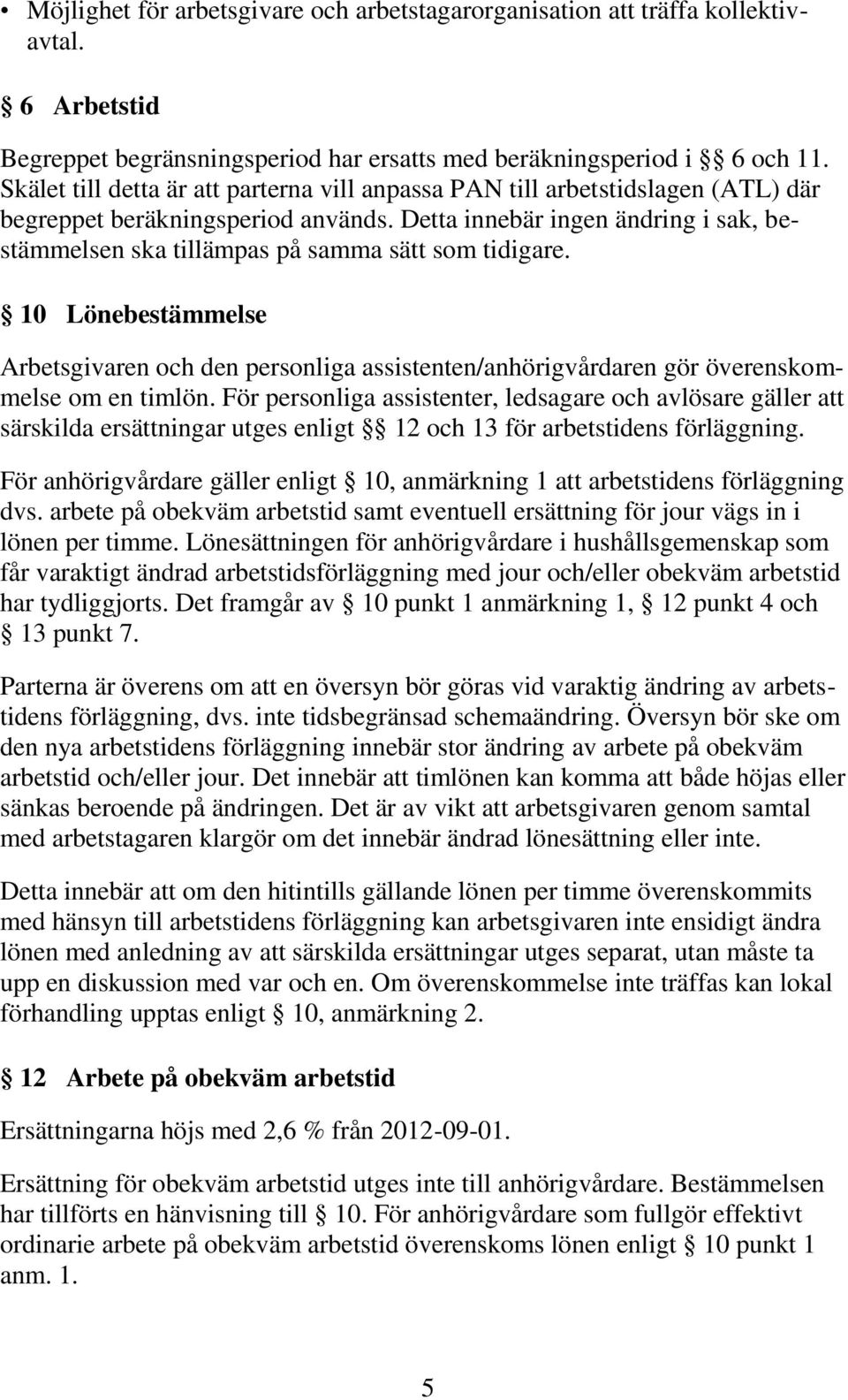 • Möjlighet för arbetsgivare och arbetstagarorganisation att träffa kollektivavtal.

§ 6 Arbetstid

Begreppet begränsningsperiod har ersatts med beräkningsperiod i §§ 6 och 11. Skälet till detta är att parterna vill anpassa PAN till arbetstidslagen (ATL) där begreppet beräkningsperiod används. Detta innebär ingen ändring i sak, bestämmelsen ska tillämpas på samma sätt som tidigare.

§ 10 Lönebestämmelse

Arbetsgivaren och den personliga assistenten/anhörigvårdaren gör överenskommelse om en timlön. För personliga assistenter, ledsagare och avlösare gäller att särskilda ersättningar utges enligt §§ 12 och 13 för arbetstidens förläggning.

För anhörigvårdare gäller enligt § 10, anmärkning 1 att arbetstidens förläggning dvs. arbete på obekväm arbetstid samt eventuell ersättning för jour vägs in i lönen per timme. Lönesättningen för anhörigvårdare i hushållsgemenskap som får varaktigt ändrad arbetstidsförläggning med jour och/eller obekväm arbetstid har tydliggjorts. Det framgår av § 10 punkt 1 anmärkning 1, § 12 punkt 4 och § 13 punkt 7.

Parterna är överens om att en översyn bör göras vid varaktig ändring av arbetstidens förläggning, dvs. inte tidsbegränsad schemaändring. Översyn bör ske om den nya arbetstidens förläggning innebär stor ändring av arbete på obekväm arbetstid och/eller jour. Det innebär att timlönen kan komma att både höjas eller sänkas beroende på ändringen. Det är av vikt att arbetsgivaren genom samtal med arbetstagaren klargör om det innebär ändrad lönesättning eller inte.

Detta innebär att om den hitintills gällande lönen per timme överenskommits med hänsyn till arbetstidens förläggning kan arbetsgivaren inte ensidigt ändra lönen med anledning av att särskilda ersättningar utges separat, utan måste ta upp en diskussion med var och en. Om överenskommelse inte träffas kan lokal förhandling upptas enligt § 10, anmärkning 2.

§ 12 Arbete på obekväm arbetstid

Ersättningarna höjs med 2,6 % från 2012-09-01.

Ersättning för obekväm arbetstid utges inte till anhörigvårdare. Bestämmelsen har tillförts en hänvisning till § 10. För anhörigvårdare som fullgör effektivt ordinarie arbete på obekväm arbetstid överenskoms lönen enligt § 10 punkt 1 anm. 1.

5